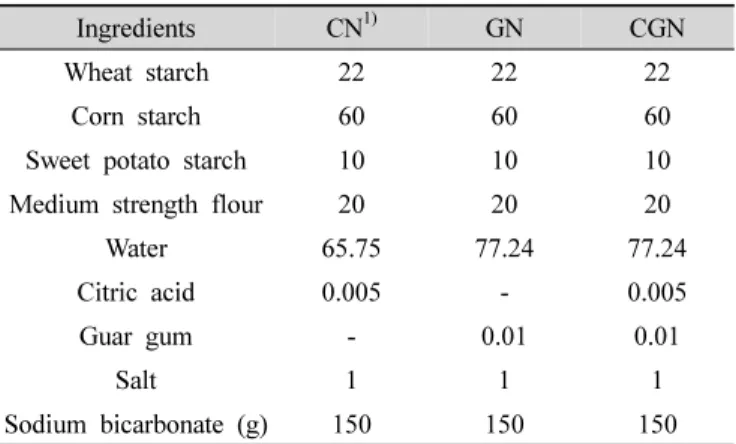 | Ingredients | CN$^{1)}$ | GN | CGN |
|---|---|---|---|
| Wheat starch | 22 | 22 | 22 |
| Corn starch | 60 | 60 | 60 |
| Sweet potato starch | 10 | 10 | 10 |
| Medium strength flour | 20 | 20 | 20 |
| Water | 65.75 | 77.24 | 77.24 |
| Citric acid | 0.005 | - | 0.005 |
| Guar gum | - | 0.01 | 0.01 |
| Salt | 1 | 1 | 1 |
| Sodium bicarbonate (g) | 150 | 150 | 150 |